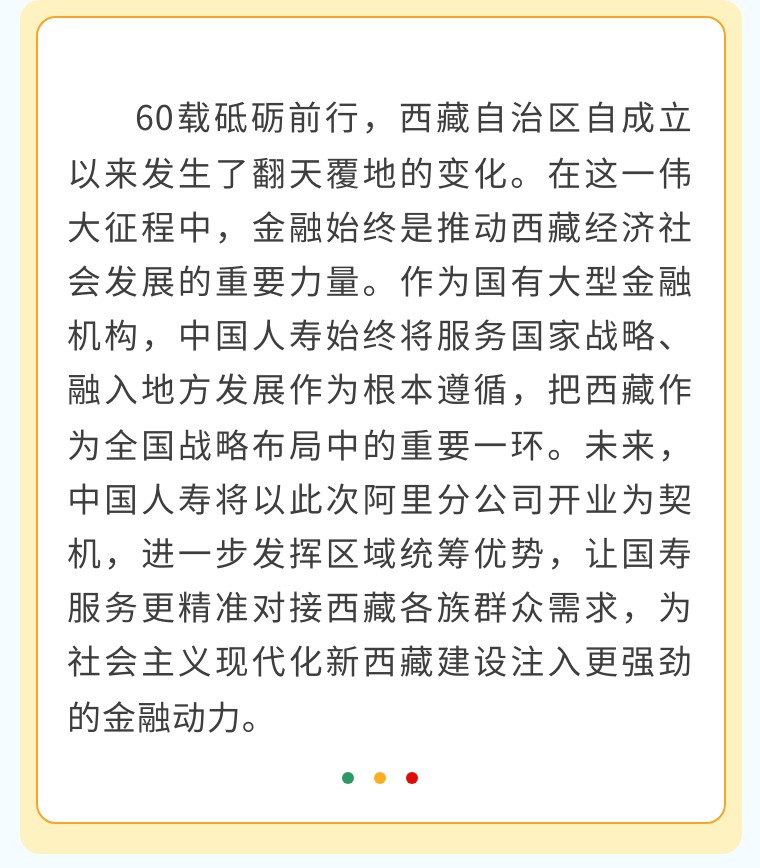 60载砥砺前行，西藏自治区自成立以来发生了翻天覆地的变化。在这一伟大征程中，金融始终是推动西藏经济社会发展的重要力量。作为国有大型金融机构，中国人寿始终将服务国家战略、融入地方发展作为根本遵循，把西藏作为全国战略布局中的重要一环。未来，中国人寿将以此次阿里分公司开业为契机，进一步发挥区域统筹优势，让国寿服务更精准对接西藏各族群众需求，为社会主义现代化新西藏建设注入更强劲的金融动力。